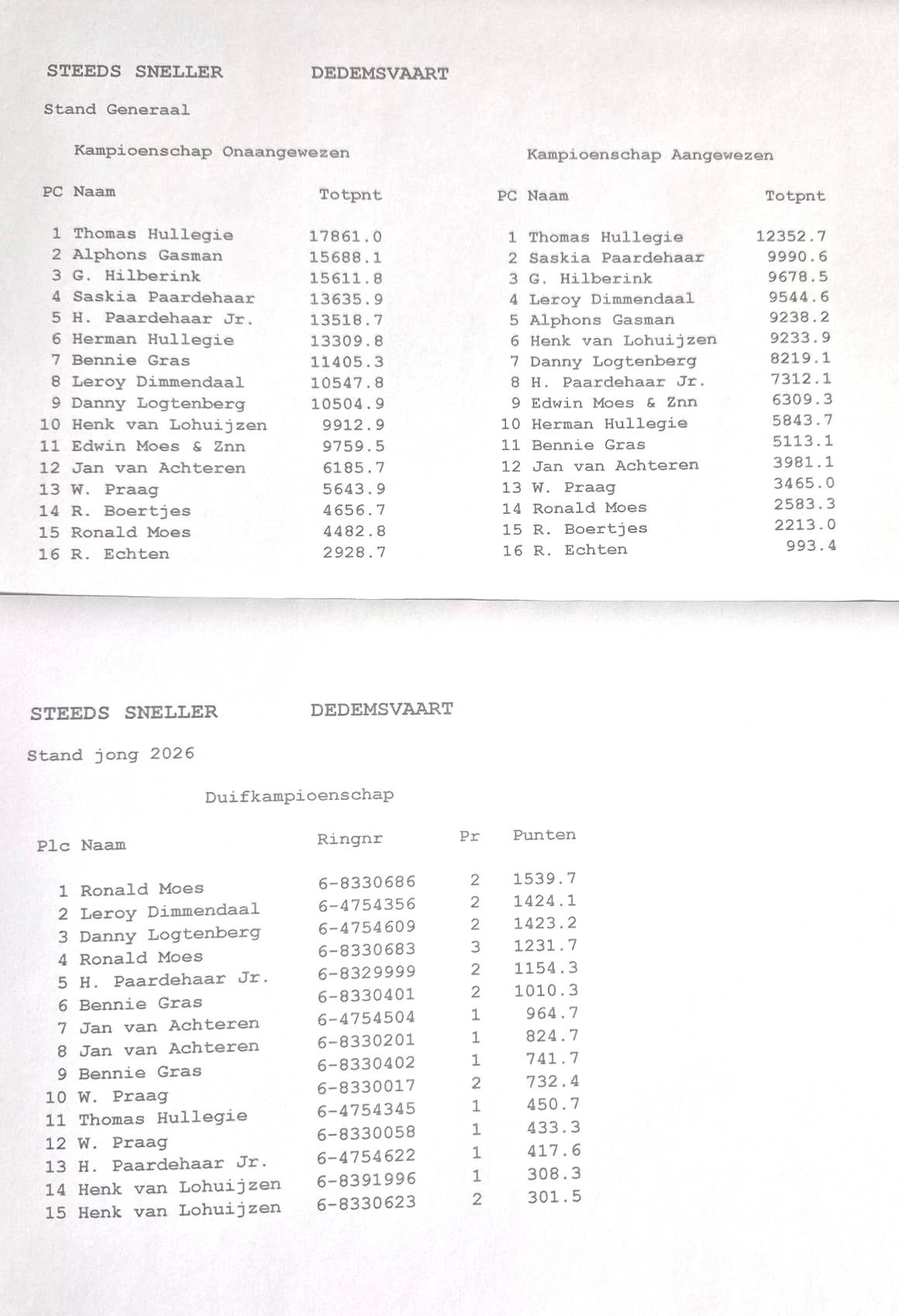 STEEDS SNELLER DEDEMSVAART

Stand Generaal

Kampioenschap Onaangewezen

| PC | Naam | Totpnt |
|---|---|---|
| 1 | Thomas Hullegie | 17861.0 |
| 2 | Alphons Gasman | 15688.1 |
| 3 | G. Hilberink | 15611.8 |
| 4 | Saskia Paardehaar | 13635.9 |
| 5 | H. Paardehaar Jr. | 13518.7 |
| 6 | Herman Hullegie | 13309.8 |
| 7 | Bennie Gras | 11405.3 |
| 8 | Leroy Dimmendaal | 10547.8 |
| 9 | Danny Logtenberg | 10504.9 |
| 10 | Henk van Lohuijzen | 9912.9 |
| 11 | Edwin Moes & Znn | 9759.5 |
| 12 | Jan van Achteren | 6185.7 |
| 13 | W. Praag | 5643.9 |
| 14 | R. Boertjes | 4656.7 |
| 15 | Ronald Moes | 4482.8 |
| 16 | R. Echten | 2928.7 |

Kampioenschap Aangewezen

| PC | Naam | Totpnt |
|---|---|---|
| 1 | Thomas Hullegie | 12352.7 |
| 2 | Saskia Paardehaar | 9990.6 |
| 3 | G. Hilberink | 9678.5 |
| 4 | Leroy Dimmendaal | 9544.6 |
| 5 | Alphons Gasman | 9238.2 |
| 6 | Henk van Lohuijzen | 9233.9 |
| 7 | Danny Logtenberg | 8219.1 |
| 8 | H. Paardehaar Jr. | 7312.1 |
| 9 | Edwin Moes & Znn | 6309.3 |
| 10 | Herman Hullegie | 5843.7 |
| 11 | Bennie Gras | 5113.1 |
| 12 | Jan van Achteren | 3981.1 |
| 13 | W. Praag | 3465.0 |
| 14 | Ronald Moes | 2583.3 |
| 15 | R. Boertjes | 2213.0 |
| 16 | R. Echten | 993.4 |

STEEDS SNELLER DEDEMSVAART

Stand jong 2026

Duifkampioenschap

| Plc | Naam | Ringnr | Pr | Punten |
|---|---|---|---|---|
| 1 | Ronald Moes | 6-8330686 | 2 | 1539.7 |
| 2 | Leroy Dimmendaal | 6-4754356 | 2 | 1424.1 |
| 3 | Danny Logtenberg | 6-4754609 | 2 | 1423.2 |
| 4 | Ronald Moes | 6-8330683 | 3 | 1231.7 |
| 5 | H. Paardehaar Jr. | 6-8329999 | 2 | 1154.3 |
| 6 | Bennie Gras | 6-8330401 | 2 | 1010.3 |
| 7 | Jan van Achteren | 6-4754504 | 1 | 964.7 |
| 8 | Jan van Achteren | 6-8330201 | 1 | 824.7 |
| 9 | Bennie Gras | 6-8330402 | 1 | 741.7 |
| 10 | W. Praag | 6-8330017 | 2 | 732.4 |
| 11 | Thomas Hullegie | 6-4754345 | 1 | 450.7 |
| 12 | W. Praag | 6-8330058 | 1 | 433.3 |
| 13 | H. Paardehaar Jr. | 6-4754622 | 1 | 417.6 |
| 14 | Henk van Lohuijzen | 6-8391996 | 1 | 308.3 |
| 15 | Henk van Lohuijzen | 6-8330623 | 2 | 301.5 |